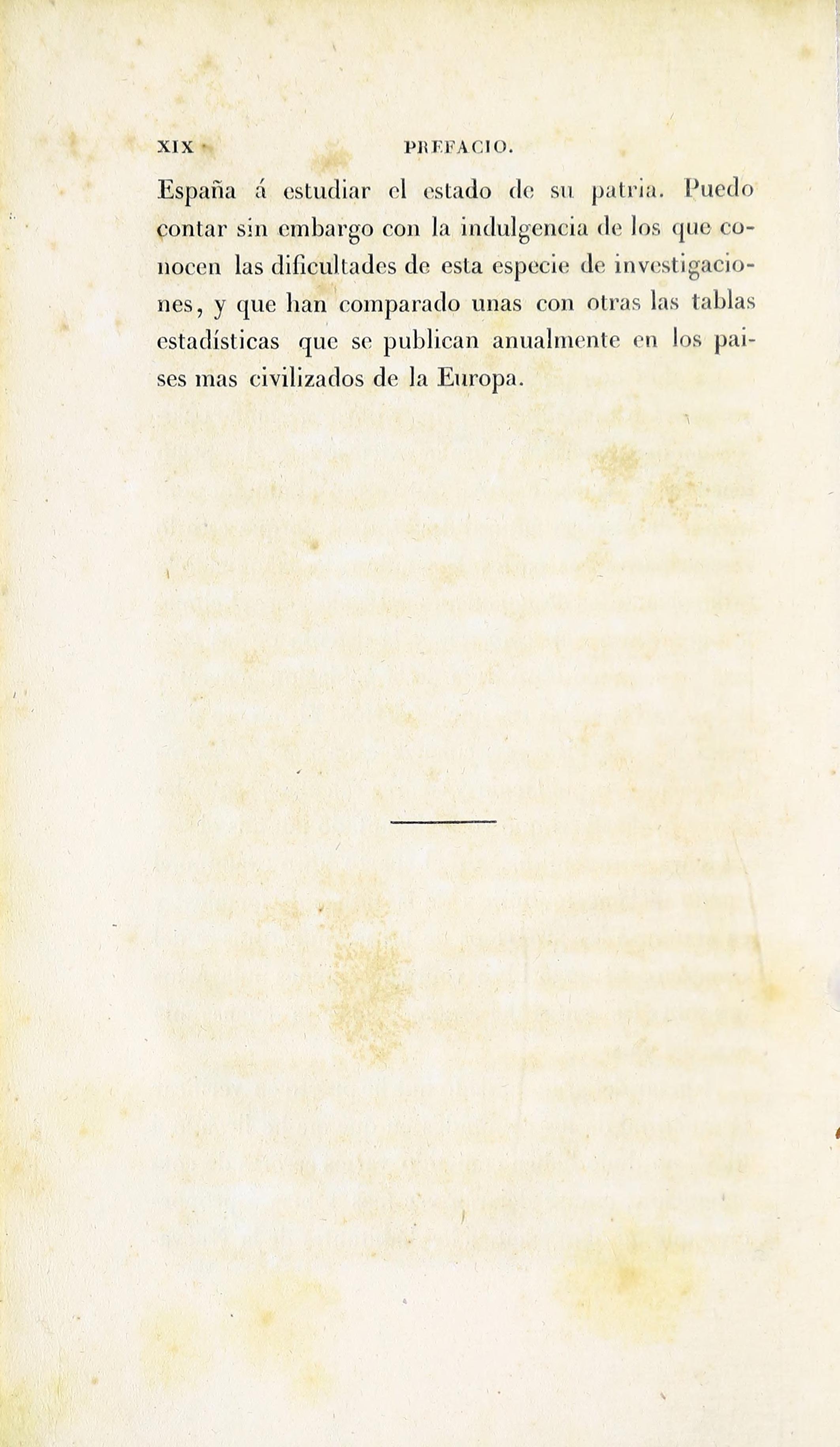 XIX PREFACIO.

España á estudiar el estado de su patria. Puedo contar sin embargo con la indulgencia de los que conocen las dificultades de esta especie de investigaciones, y que han comparado unas con otras las tablas estadísticas que se publican anualmente en los paises mas civilizados de la Europa.